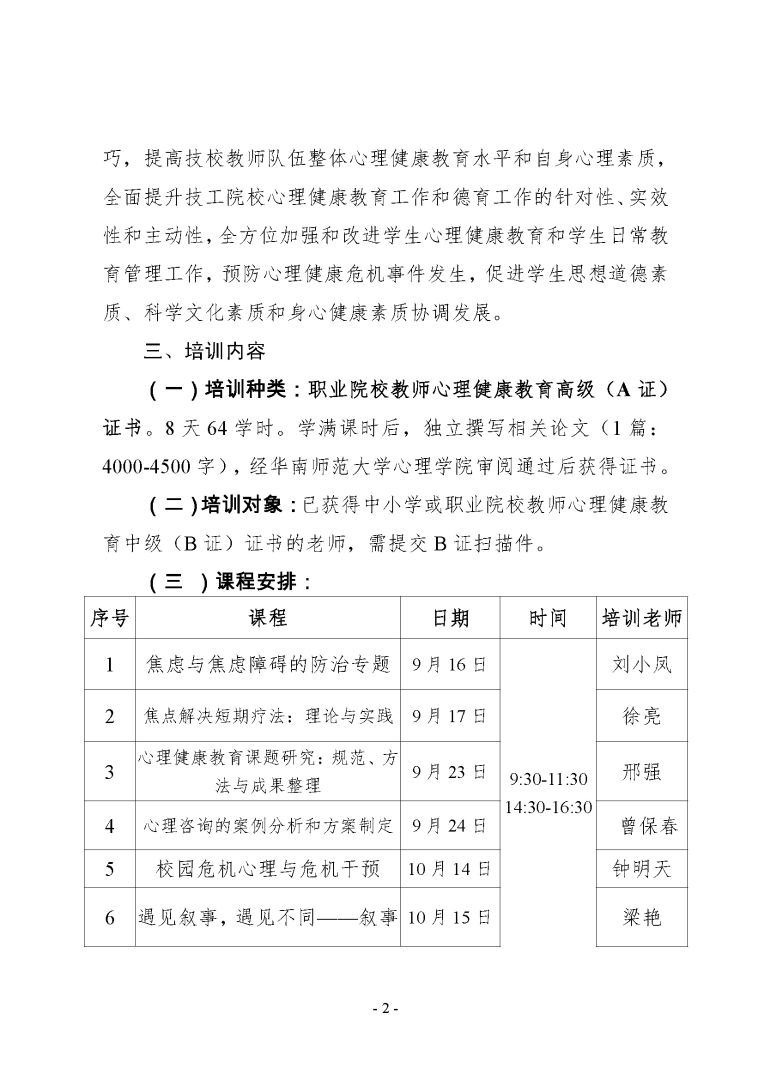 巧，提高技校教师队伍整体心理健康教育水平和自身心理素质，全面提升技工院校心理健康教育工作和德育工作的针对性、实效性和主动性，全方位加强和改进学生心理健康教育和学生日常教育管理工作，预防心理健康危机事件发生，促进学生思想道德素质、科学文化素质和身心健康素质协调发展。

三、培训内容

（一）培训种类：职业院校教师心理健康教育高级（A 证）证书。8 天 64 学时。学满课时后，独立撰写相关论文（1 篇：4000-4500 字），经华南师范大学心理学院审阅通过后获得证书。

（二）培训对象：已获得中小学或职业院校教师心理健康教育中级（B 证）证书的老师，需提交 B 证扫描件。

（三 ）课程安排：

| 序号 | 课程 | 日期 | 时间 | 培训老师 |
|---|---|---|---|---|
| 1 | 焦虑与焦虑障碍的防治专题 | 9 月 16 日 | 9:30-11:30 14:30-16:30 | 刘小凤 |
| 2 | 焦点解决短期疗法：理论与实践 | 9 月 17 日 | | 徐亮 |
| 3 | 心理健康教育课题研究：规范、方法与成果整理 | 9 月 23 日 | | 邢强 |
| 4 | 心理咨询的案例分析和方案制定 | 9 月 24 日 | | 曾保春 |
| 5 | 校园危机心理与危机干预 | 10 月 14 日 | | 钟明天 |
| 6 | 遇见叙事，遇见不同——叙事 | 10 月 15 日 | | 梁艳 |

- 2 -